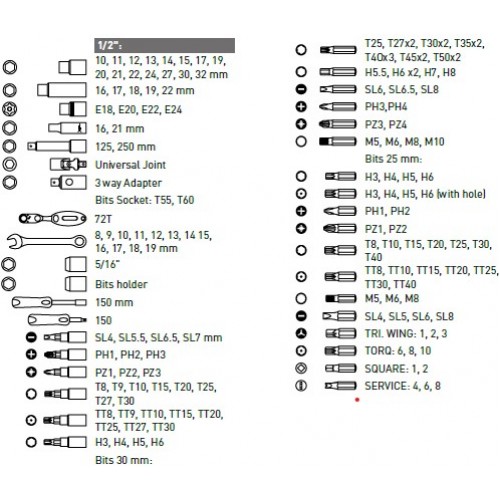 1/2":

10, 11, 12, 13, 14, 15, 17, 19, 20, 21, 22, 24, 27, 30, 32 mm

16, 17, 18, 19, 22 mm

E18, E20, E22, E24

16, 21 mm

125, 250 mm

Universal Joint

3 way Adapter

Bits Socket: T55, T60

72T

8, 9, 10, 11, 12, 13, 14 15, 16, 17, 18, 19 mm

5/16"

Bits holder

150 mm

150

SL4, SL5.5, SL6.5, SL7 mm

PH1, PH2, PH3

PZ1, PZ2, PZ3

T8, T9, T10, T15, T20, T25, T27, T30

TT8, TT9, TT10, TT15, TT20, TT25, TT27, TT30

H3, H4, H5, H6

Bits 30 mm:

T25, T27x2, T30x2, T35x2, T40x3, T45x2, T50x2

H5.5, H6 x2, H7, H8

SL6, SL6.5, SL8

PH3,PH4

PZ3, PZ4

M5, M6, M8, M10

Bits 25 mm:

H3, H4, H5, H6

H3, H4, H5, H6 (with hole)

PH1, PH2

PZ1, PZ2

T8, T10, T15, T20, T25, T30, T40

TT8, TT10, TT15, TT20, TT25, TT30, TT40

M5, M6, M8

SL4, SL5, SL6, SL8

TRI. WING: 1, 2, 3

TORQ: 6, 8, 10

SQUARE: 1, 2

SERVICE: 4, 6, 8